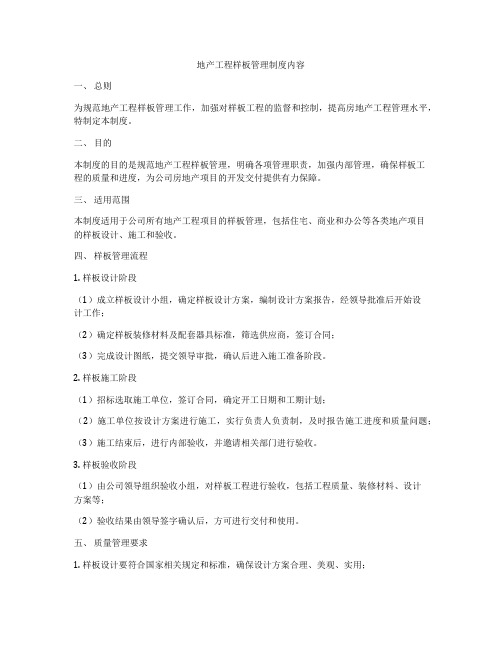 地产工程样板管理制度内容

一、总则

为规范地产工程样板管理工作，加强对样板工程的监督和控制，提高房地产工程管理水平，特制定本制度。

二、目的

本制度的目的是规范地产工程样板管理，明确各项管理职责，加强内部管理，确保样板工程的质量和进度，为公司房地产项目的开发交付提供有力保障。

三、适用范围

本制度适用于公司所有地产工程项目的样板管理，包括住宅、商业和办公等各类地产项目的样板设计、施工和验收。

四、样板管理流程

1. 样板设计阶段

（1）成立样板设计小组，确定样板设计方案，编制设计方案报告，经领导批准后开始设计工作；

（2）确定样板装修材料及配套器具标准，筛选供应商，签订合同；

（3）完成设计图纸，提交领导审批，确认后进入施工准备阶段。

2. 样板施工阶段

（1）招标选取施工单位，签订合同，确定开工日期和工期计划；

（2）施工单位按设计方案进行施工，实行负责人负责制，及时报告施工进度和质量问题；

（3）施工结束后，进行内部验收，并邀请相关部门进行验收。

3. 样板验收阶段

（1）由公司领导组织验收小组，对样板工程进行验收，包括工程质量、装修材料、设计方案等；

（2）验收结果由领导签字确认后，方可进行交付和使用。

五、质量管理要求

1. 样板设计要符合国家相关规定和标准，确保设计方案合理、美观、实用；